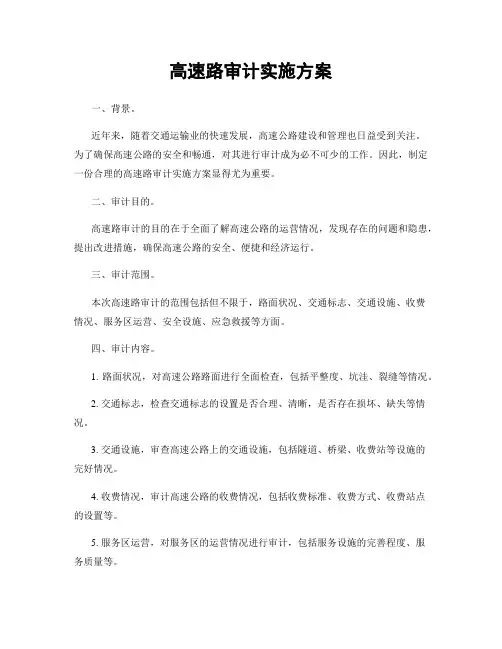 高速路审计实施方案

一、背景。

近年来，随着交通运输业的快速发展，高速公路建设和管理也日益受到关注。为了确保高速公路的安全和畅通，对其进行审计成为必不可少的工作。因此，制定一份合理的高速路审计实施方案显得尤为重要。

二、审计目的。

高速路审计的目的在于全面了解高速公路的运营情况，发现存在的问题和隐患，提出改进措施，确保高速公路的安全、便捷和经济运行。

三、审计范围。

本次高速路审计的范围包括但不限于，路面状况、交通标志、交通设施、收费情况、服务区运营、安全设施、应急救援等方面。

四、审计内容。

1. 路面状况，对高速公路路面进行全面检查，包括平整度、坑洼、裂缝等情况。

2. 交通标志，检查交通标志的设置是否合理、清晰，是否存在损坏、缺失等情况。

3. 交通设施，审查高速公路上的交通设施，包括隧道、桥梁、收费站等设施的完好情况。

4. 收费情况，审计高速公路的收费情况，包括收费标准、收费方式、收费站点的设置等。

5. 服务区运营，对服务区的运营情况进行审计，包括服务设施的完善程度、服务质量等。